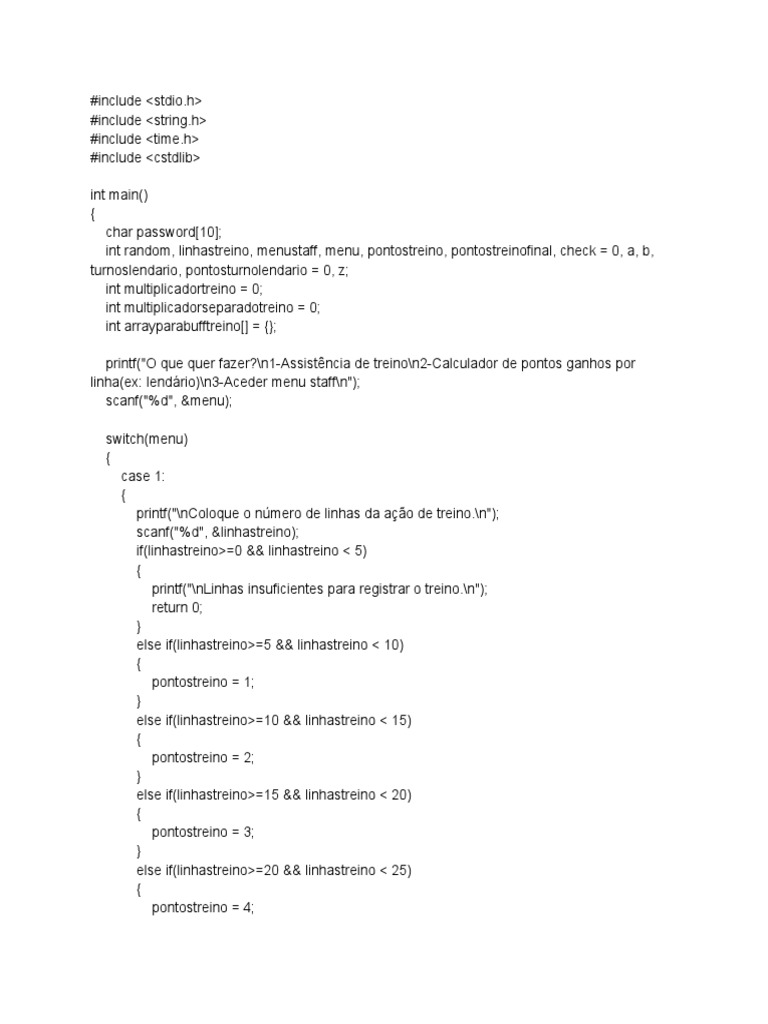 #include <stdio.h>
#include <string.h>
#include <time.h>
#include <cstdlib>

int main()
{
char password[10];
int random, linhastreino, menustaff, menu, pontostreino, pontostreinofinal, check = 0, a, b, turnoslendario, pontosturnolendario = 0, z;
int multiplicadortreino = 0;
int multiplicadorseparadotreino = 0;
int arrayparabufftreino[] = {};

printf("O que quer fazer?\n1-Assistência de treino\n2-Calculador de pontos ganhos por linha(ex: lendário)\n3-Aceder menu staff\n");
scanf("%d", &menu);

switch(menu)
{
case 1:
{
printf("\nColoque o número de linhas da ação de treino.\n");
scanf("%d", &linhastreino);
if(linhastreino>=0 && linhastreino < 5)
{
printf("\nLinhas insuficientes para registrar o treino.\n");
return 0;
}
else if(linhastreino>=5 && linhastreino < 10)
{
pontostreino = 1;
}
else if(linhastreino>=10 && linhastreino < 15)
{
pontostreino = 2;
}
else if(linhastreino>=15 && linhastreino < 20)
{
pontostreino = 3;
}
else if(linhastreino>=20 && linhastreino < 25)
{
pontostreino = 4;